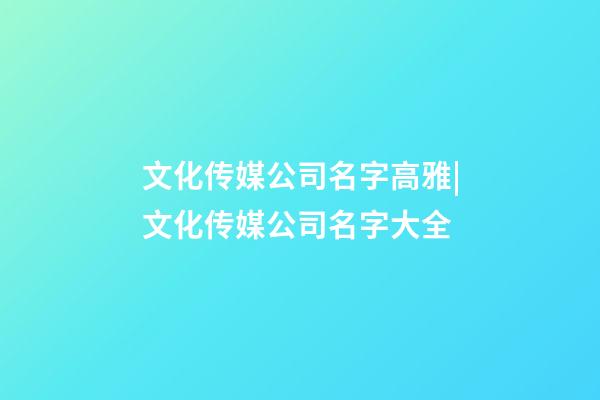 文化传媒公司名字高雅|文化传媒公司名字大全